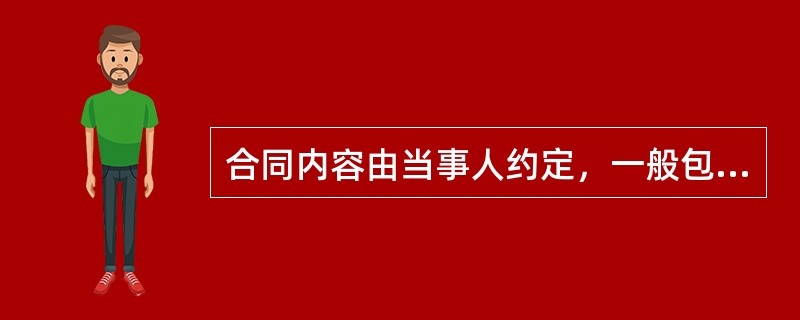 合同内容由当事人约定，一般包...